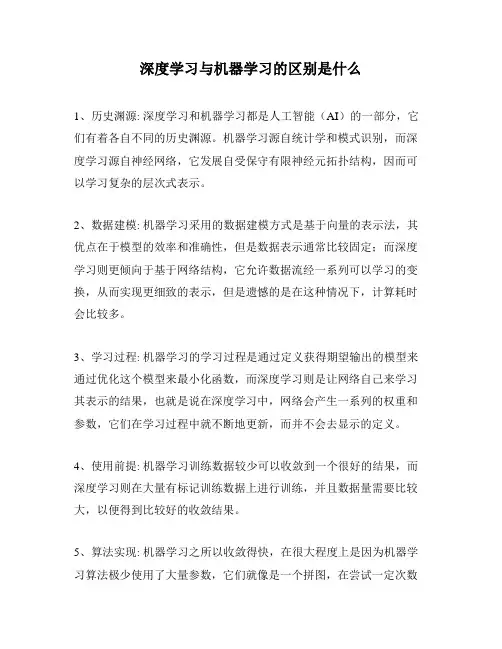 深度学习与机器学习的区别是什么

1、历史渊源: 深度学习和机器学习都是人工智能（AI）的一部分，它们有着各自不同的历史渊源。机器学习源自统计学和模式识别，而深度学习源自神经网络，它发展自受保守有限神经元拓扑结构，因而可以学习复杂的层次式表示。

2、数据建模: 机器学习采用的数据建模方式是基于向量的表示法，其优点在于模型的效率和准确性，但是数据表示通常比较固定；而深度学习则更倾向于基于网络结构，它允许数据流经一系列可以学习的变换，从而实现更细致的表示，但是遗憾的是在这种情况下，计算耗时会比较多。

3、学习过程: 机器学习的学习过程是通过定义获得期望输出的模型来通过优化这个模型来最小化函数，而深度学习则是让网络自己来学习其表示的结果，也就是说在深度学习中，网络会产生一系列的权重和参数，它们在学习过程中就不断地更新，而并不会去显示的定义。

4、使用前提: 机器学习训练数据较少可以收敛到一个很好的结果，而深度学习则在大量有标记训练数据上进行训练，并且数据量需要比较大，以便得到比较好的收敛结果。

5、算法实现: 机器学习之所以收敛得快，在很大程度上是因为机器学习算法极少使用了大量参数，它们就像是一个拼图，在尝试一定次数